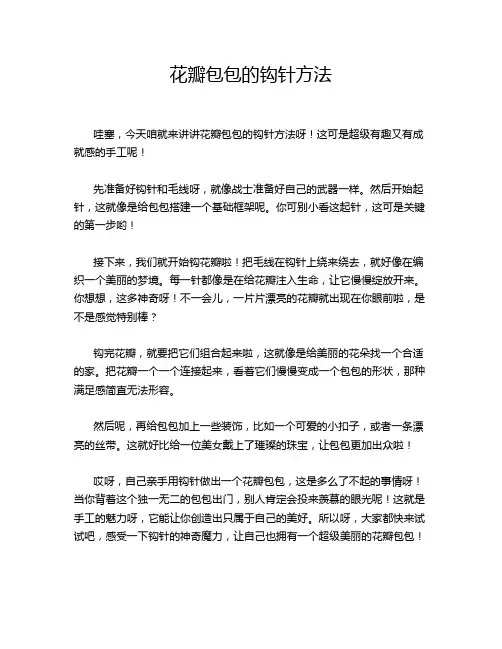 花瓣包包的钩针方法

哇塞，今天咱就来讲讲花瓣包包的钩针方法呀！这可是超级有趣又有成就感的手工呢！

先准备好钩针和毛线呀，就像战士准备好自己的武器一样。然后开始起针，这就像是给包包搭建一个基础框架呢。你可别小看这起针，这可是关键的第一步哟！

接下来，我们就开始钩花瓣啦！把毛线在钩针上绕来绕去，就好像在编织一个美丽的梦境。每一针都像是在给花瓣注入生命，让它慢慢绽放开来。你想想，这多神奇呀！不一会儿，一片片漂亮的花瓣就出现在你眼前啦，是不是感觉特别棒？

钩完花瓣，就要把它们组合起来啦，这就像是给美丽的花朵找一个合适的家。把花瓣一个一个连接起来，看着它们慢慢变成一个包包的形状，那种满足感简直无法形容。

然后呢，再给包包加上一些装饰，比如一个可爱的小扣子，或者一条漂亮的丝带。这就好比给一位美女戴上了璀璨的珠宝，让包包更加出众啦！

哎呀，自己亲手用钩针做出一个花瓣包包，这是多么了不起的事情呀！当你背着这个独一无二的包包出门，别人肯定会投来羡慕的眼光呢！这就是手工的魅力呀，它能让你创造出只属于自己的美好。所以呀，大家都快来试试吧，感受一下钩针的神奇魔力，让自己也拥有一个超级美丽的花瓣包包！